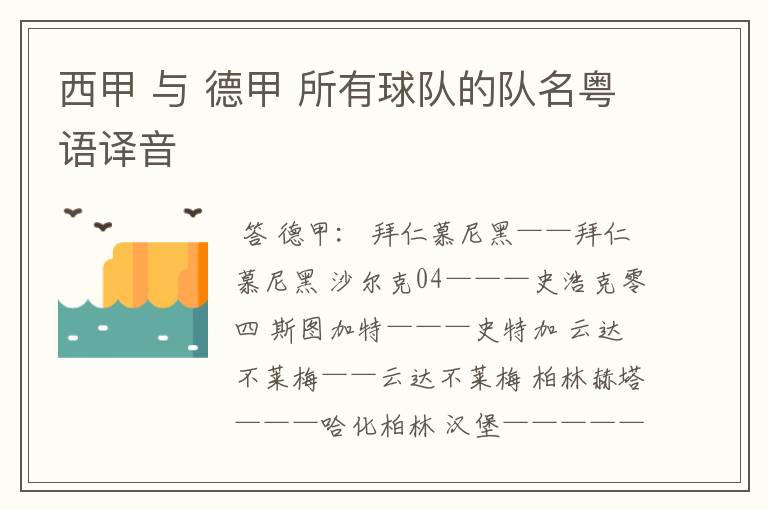 西甲 与 德甲 所有球队的队名粤语译音

答 德甲： 拜仁慕尼黑——拜仁慕尼黑 沙尔克04———史浩克零四 斯图加特———史特加 云达不莱梅——云达不莱梅 柏林赫塔———哈化柏林 汉堡—————